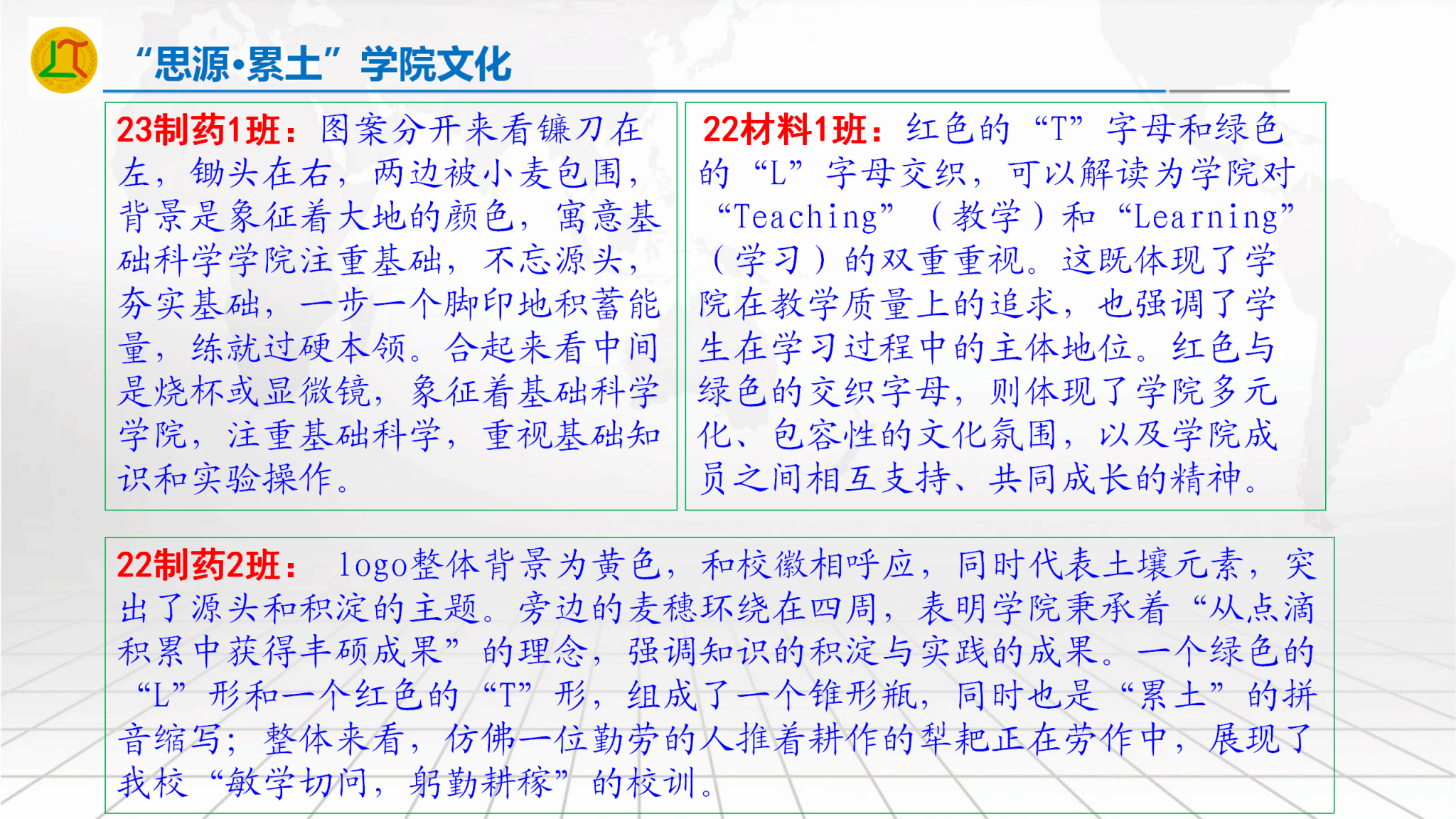 “思源•累土”学院文化

23制药1班：图案分开来看镰刀在左，锄头在右，两边被小麦包围，背景是象征着大地的颜色，寓意基础科学学院注重基础，不忘源头，夯实基础，一步一个脚印地积蓄能量，练就过硬本领。合起来看中间是烧杯或显微镜，象征着基础科学学院，注重基础科学，重视基础知识和实验操作。

22材料1班：红色的“T”字母和绿色的“L”字母交织，可以解读为学院对“Teaching”（教学）和“Learning”（学习）的双重重视。这既体现了学院在教学质量上的追求，也强调了学生在学习过程中的主体地位。红色与绿色的交织字母，则体现了学院多元化、包容性的文化氛围，以及学院成员之间相互支持、共同成长的精神。

22制药2班：logo整体背景为黄色，和校徽相呼应，同时代表土壤元素，突出了源头和积淀的主题。旁边的麦穗环绕在四周，表明学院秉承着“从点滴积累中获得丰硕成果”的理念，强调知识的积淀与实践的成果。一个绿色的“L”形和一个红色的“T”形，组成了一个锥形瓶，同时也是“累土”的拼音缩写；整体来看，仿佛一位勤劳的人推着耕作的犁耙正在劳作中，展现了我校“敏学切问，躬勤耕稼”的校训。